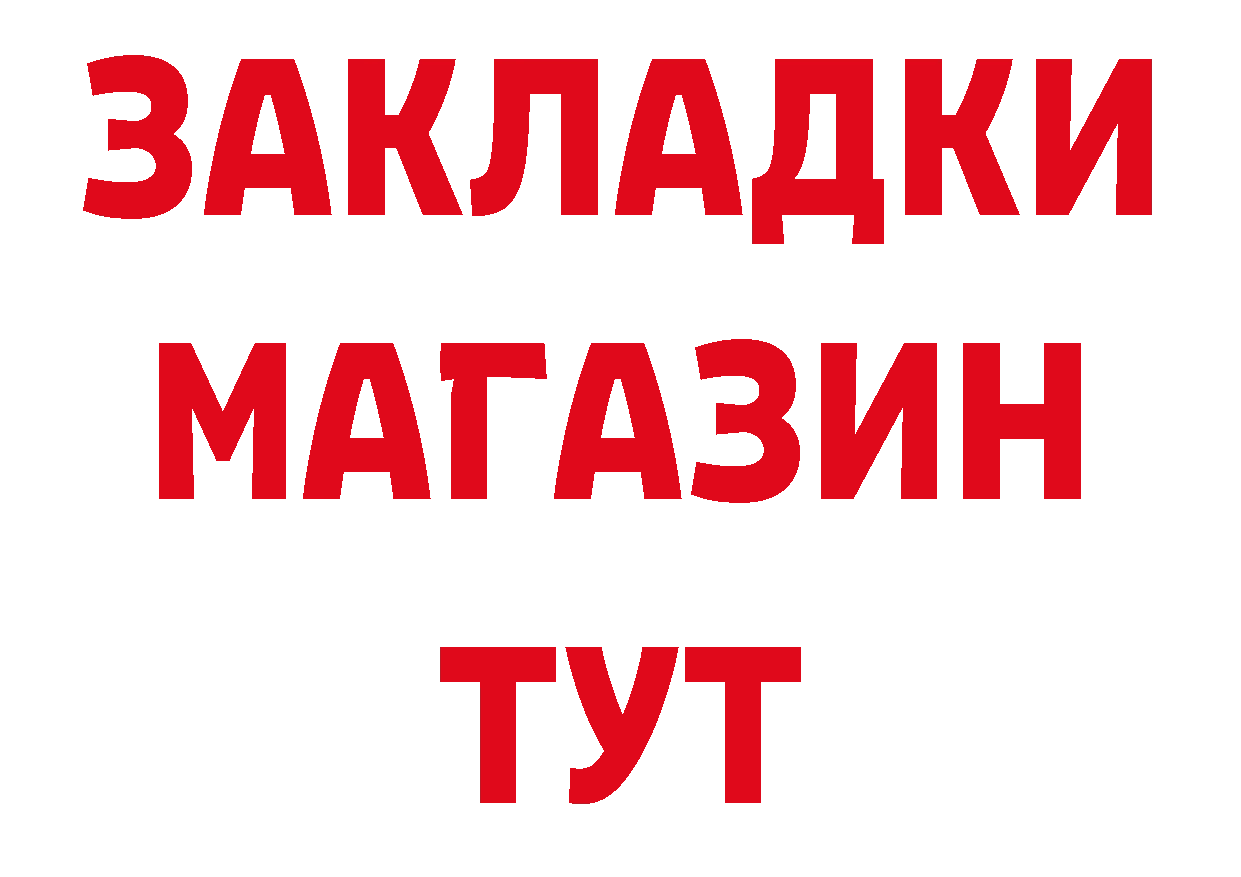 ЗАКЛАДКИ
МАГАЗИН
ТУТ